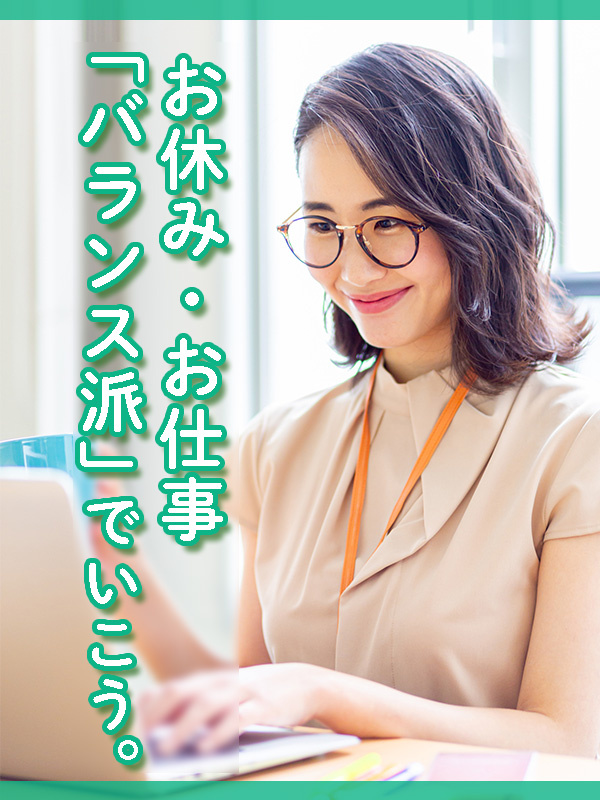 お休み・お仕事
「バランス派」でいこう。